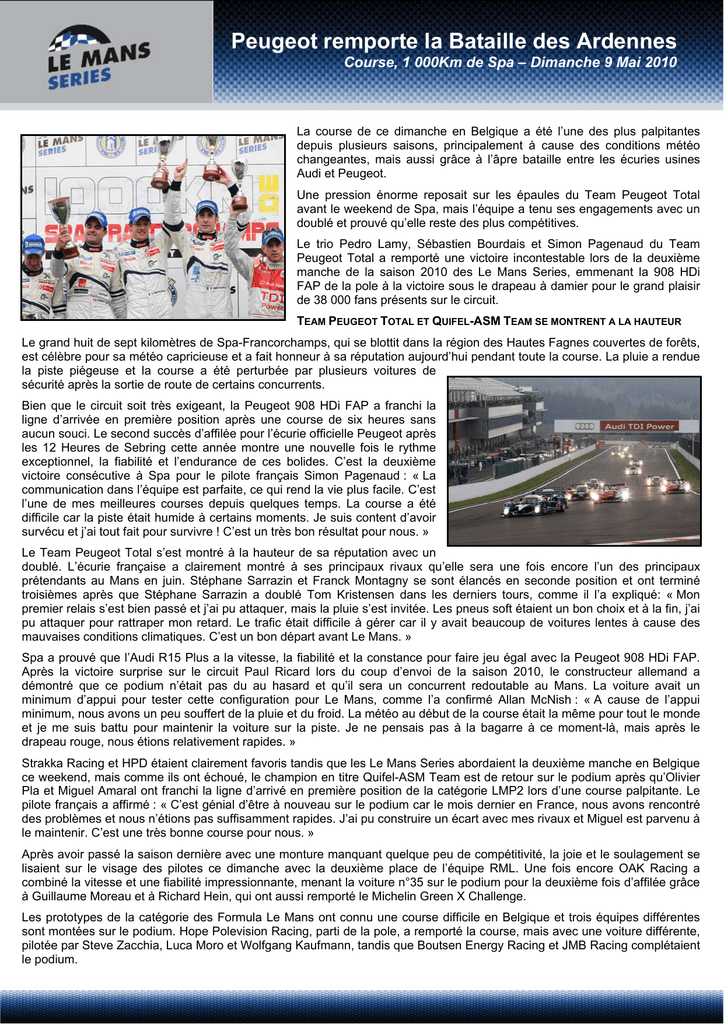 LE MANS SERIES

Peugeot remporte la Bataille des Ardennes
Course, 1 000Km de Spa – Dimanche 9 Mai 2010

La course de ce dimanche en Belgique a été l'une des plus palpitantes depuis plusieurs saisons, principalement à cause des conditions météo changeantes, mais aussi grâce à l'âpre bataille entre les écuries usines Audi et Peugeot.

Une pression énorme reposait sur les épaules du Team Peugeot Total avant le weekend de Spa, mais l'équipe a tenu ses engagements avec un doublé et prouvé qu'elle reste des plus compétitives.

Le trio Pedro Lamy, Sébastien Bourdais et Simon Pagenaud du Team Peugeot Total a remporté une victoire incontestable lors de la deuxième manche de la saison 2010 des Le Mans Series, emmenant la 908 HDi FAP de la pole à la victoire sous le drapeau à damier pour le grand plaisir de 38 000 fans présents sur le circuit.

TEAM PEUGEOT TOTAL ET QUIFEL-ASM TEAM SE MONTRENT A LA HAUTEUR

Le grand huit de sept kilomètres de Spa-Francorchamps, qui se blottit dans la région des Hautes Fagnes couvertes de forêts, est célèbre pour sa météo capricieuse et a fait honneur à sa réputation aujourd'hui pendant toute la course. La pluie a rendue la piste piégeuse et la course a été perturbée par plusieurs voitures de sécurité après la sortie de route de certains concurrents.

Bien que le circuit soit très exigeant, la Peugeot 908 HDi FAP a franchi la ligne d'arrivée en première position après une course de six heures sans aucun souci. Le second succès d'affilée pour l'écurie officielle Peugeot après les 12 Heures de Sebring cette année montre une nouvelle fois le rythme exceptionnel, la fiabilité et l'endurance de ces bolides. C'est la deuxième victoire consécutive à Spa pour le pilote français Simon Pagenaud : « La communication dans l'équipe est parfaite, ce qui rend la vie plus facile. C'est l'une de mes meilleures courses depuis quelques temps. La course a été difficile car la piste était humide à certains moments. Je suis content d'avoir survécu et j'ai tout fait pour survivre ! C'est un très bon résultat pour nous. »

Audi TDI Power

Le Team Peugeot Total s'est montré à la hauteur de sa réputation avec un doublé. L'écurie française a clairement montré à ses principaux rivaux qu'elle sera une fois encore l'un des principaux prétendants au Mans en juin. Stéphane Sarrazin et Franck Montagny se sont élancés en seconde position et ont terminé troisièmes après que Stéphane Sarrazin a doublé Tom Kristensen dans les derniers tours, comme il l'a expliqué: « Mon premier relais s'est bien passé et j'ai pu attaquer, mais la pluie s'est invitée. Les pneus soft étaient un bon choix et à la fin, j'ai pu attaquer pour rattraper mon retard. Le trafic était difficile à gérer car il y avait beaucoup de voitures lentes à cause des mauvaises conditions climatiques. C'est un bon départ avant Le Mans. »

Spa a prouvé que l'Audi R15 Plus a la vitesse, la fiabilité et la constance pour faire jeu égal avec la Peugeot 908 HDi FAP. Après la victoire surprise sur le circuit Paul Ricard lors du coup d'envoi de la saison 2010, le constructeur allemand a démontré que ce podium n'était pas du au hasard et qu'il sera un concurrent redoutable au Mans. La voiture avait un minimum d'appui pour tester cette configuration pour Le Mans, comme l'a confirmé Allan McNish : « A cause de l'appui minimum, nous avons un peu souffert de la pluie et du froid. La météo au début de la course était la même pour tout le monde et je me suis battu pour maintenir la voiture sur la piste. Je ne pensais pas à la bagarre à ce moment-là, mais après le drapeau rouge, nous étions relativement rapides. »

Strakka Racing et HPD étaient clairement favoris tandis que les Le Mans Series abordaient la deuxième manche en Belgique ce weekend, mais comme ils ont échoué, le champion en titre Quifel-ASM Team est de retour sur le podium après qu'Olivier Pla et Miguel Amaral ont franchi la ligne d'arrivé en première position de la catégorie LMP2 lors d'une course palpitante. Le pilote français a affirmé : « C'est génial d'être à nouveau sur le podium car le mois dernier en France, nous avons rencontré des problèmes et nous n'étions pas suffisamment rapides. J'ai pu construire un écart avec mes rivaux et Miguel est parvenu à le maintenir. C'est une très bonne course pour nous. »

Après avoir passé la saison dernière avec une monture manquant quelque peu de compétitivité, la joie et le soulagement se lisaient sur le visage des pilotes ce dimanche avec la deuxième place de l'équipe RML. Une fois encore OAK Racing a combiné la vitesse et une fiabilité impressionnante, menant la voiture n°35 sur le podium pour la deuxième fois d'affilée grâce à Guillaume Moreau et à Richard Hein, qui ont aussi remporté le Michelin Green X Challenge.

Les prototypes de la catégorie des Formula Le Mans ont connu une course difficile en Belgique et trois équipes différentes sont montées sur le podium. Hope Polevision Racing, parti de la pole, a remporté la course, mais avec une voiture différente, pilotée par Steve Zacchia, Luca Moro et Wolfgang Kaufmann, tandis que Boutsen Energy Racing et JMB Racing complétaient le podium.